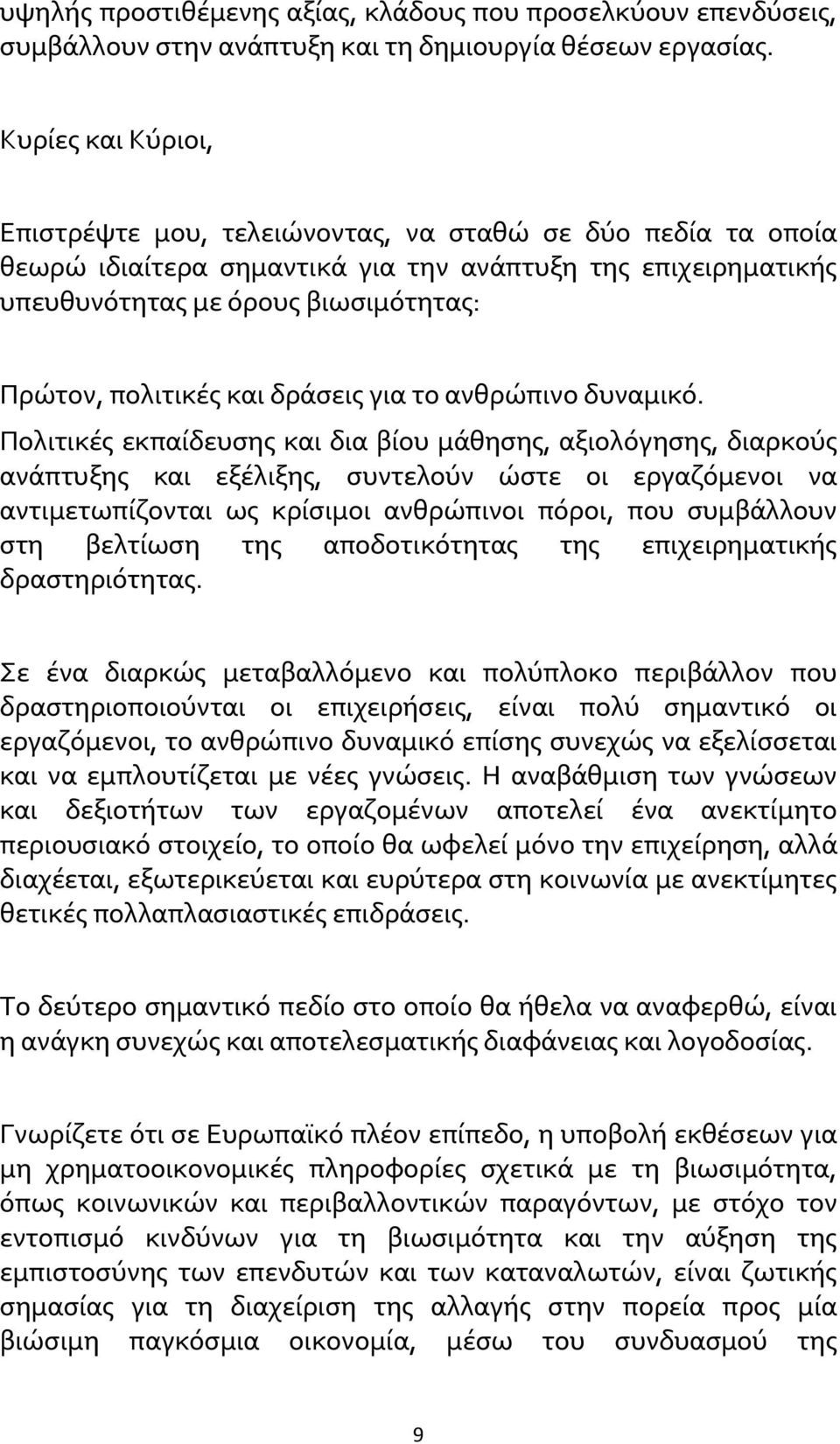 υψηλής προστιθέμενης αξίας, κλάδους που προσελκύουν επενδύσεις, συμβάλλουν στην ανάπτυξη και τη δημιουργία θέσεων εργασίας.

Κυρίες και Κύριοι,

Επιστρέψτε μου, τελειώνοντας, να σταθώ σε δύο πεδία τα οποία θεωρώ ιδιαίτερα σημαντικά για την ανάπτυξη της επιχειρηματικής υπευθυνότητας με όρους βιωσιμότητας:

Πρώτον, πολιτικές και δράσεις για το ανθρώπινο δυναμικό. Πολιτικές εκπαίδευσης και δια βίου μάθησης, αξιολόγησης, διαρκούς ανάπτυξης και εξέλιξης, συντελούν ώστε οι εργαζόμενοι να αντιμετωπίζονται ως κρίσιμοι ανθρώπινοι πόροι, που συμβάλλουν στη βελτίωση της αποδοτικότητας της επιχειρηματικής δραστηριότητας.

Σε ένα διαρκώς μεταβαλλόμενο και πολύπλοκο περιβάλλον που δραστηριοποιούνται οι επιχειρήσεις, είναι πολύ σημαντικό οι εργαζόμενοι, το ανθρώπινο δυναμικό επίσης συνεχώς να εξελίσσεται και να εμπλουτίζεται με νέες γνώσεις. Η αναβάθμιση των γνώσεων και δεξιοτήτων των εργαζομένων αποτελεί ένα ανεκτίμητο περιουσιακό στοιχείο, το οποίο θα ωφελεί μόνο την επιχείρηση, αλλά διαχέεται, εξωτερικεύεται και ευρύτερα στη κοινωνία με ανεκτίμητες θετικές πολλαπλασιαστικές επιδράσεις.

Το δεύτερο σημαντικό πεδίο στο οποίο θα ήθελα να αναφερθώ, είναι η ανάγκη συνεχώς και αποτελεσματικής διαφάνειας και λογοδοσίας.

Γνωρίζετε ότι σε Ευρωπαϊκό πλέον επίπεδο, η υποβολή εκθέσεων για μη χρηματοοικονομικές πληροφορίες σχετικά με τη βιωσιμότητα, όπως κοινωνικών και περιβαλλοντικών παραγόντων, με στόχο τον εντοπισμό κινδύνων για τη βιωσιμότητα και την αύξηση της εμπιστοσύνης των επενδυτών και των καταναλωτών, είναι ζωτικής σημασίας για τη διαχείριση της αλλαγής στην πορεία προς μία βιώσιμη παγκόσμια οικονομία, μέσω του συνδυασμού της

9